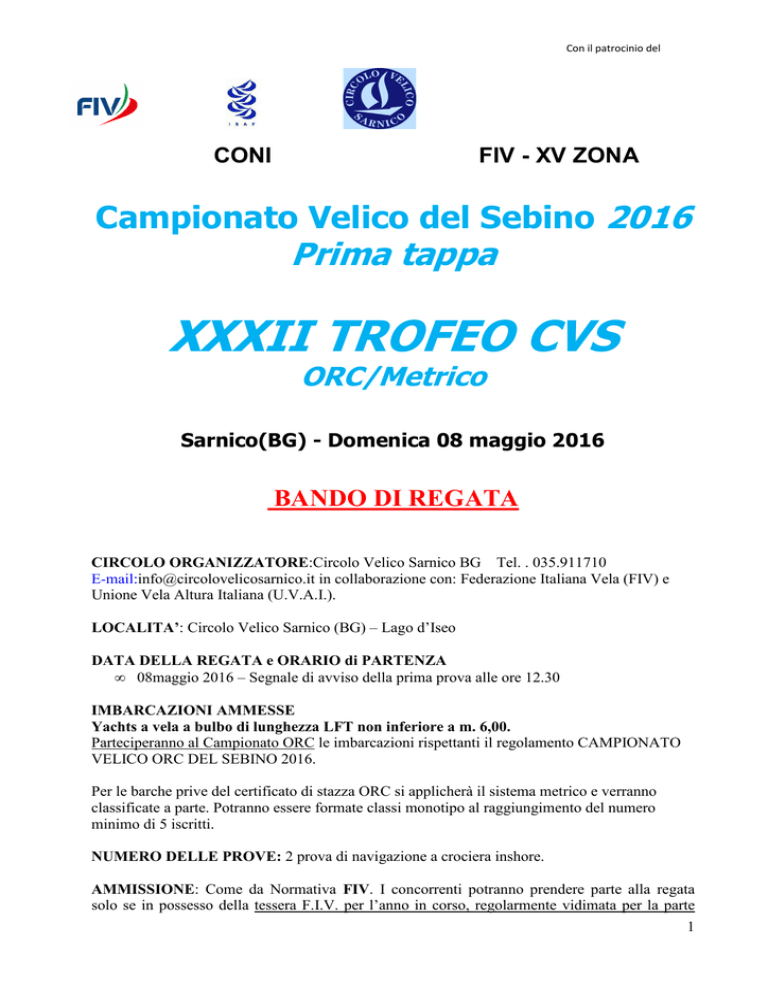 Con il patrocinio del

FIV

ISAF

CIRCOLO VELICO SARNICO

CONI

FIV - XV ZONA

Campionato Velico del Sebino 2016
Prima tappa

XXXII TROFEO CVS
ORC/Metrico

Sarnico(BG) - Domenica 08 maggio 2016

BANDO DI REGATA

CIRCOLO ORGANIZZATORE:Circolo Velico Sarnico BG Tel. . 035.911710 E-mail:info@circolovelicosarnico.it in collaborazione con: Federazione Italiana Vela (FIV) e Unione Vela Altura Italiana (U.V.A.I.).

LOCALITA': Circolo Velico Sarnico (BG) – Lago d'Iseo

DATA DELLA REGATA e ORARIO di PARTENZA
∞ 08maggio 2016 – Segnale di avviso della prima prova alle ore 12.30

IMBARCAZIONI AMMESSE
Yachts a vela a bulbo di lunghezza LFT non inferiore a m. 6,00.
Parteciperanno al Campionato ORC le imbarcazioni rispettanti il regolamento CAMPIONATO VELICO ORC DEL SEBINO 2016.

Per le barche prive del certificato di stazza ORC si applicherà il sistema metrico e verranno classificate a parte. Potranno essere formate classi monotipo al raggiungimento del numero minimo di 5 iscritti.

NUMERO DELLE PROVE: 2 prova di navigazione a crociera inshore.

AMMISSIONE: Come da Normativa FIV. I concorrenti potranno prendere parte alla regata solo se in possesso della tessera F.I.V. per l'anno in corso, regolarmente vidimata per la parte

1